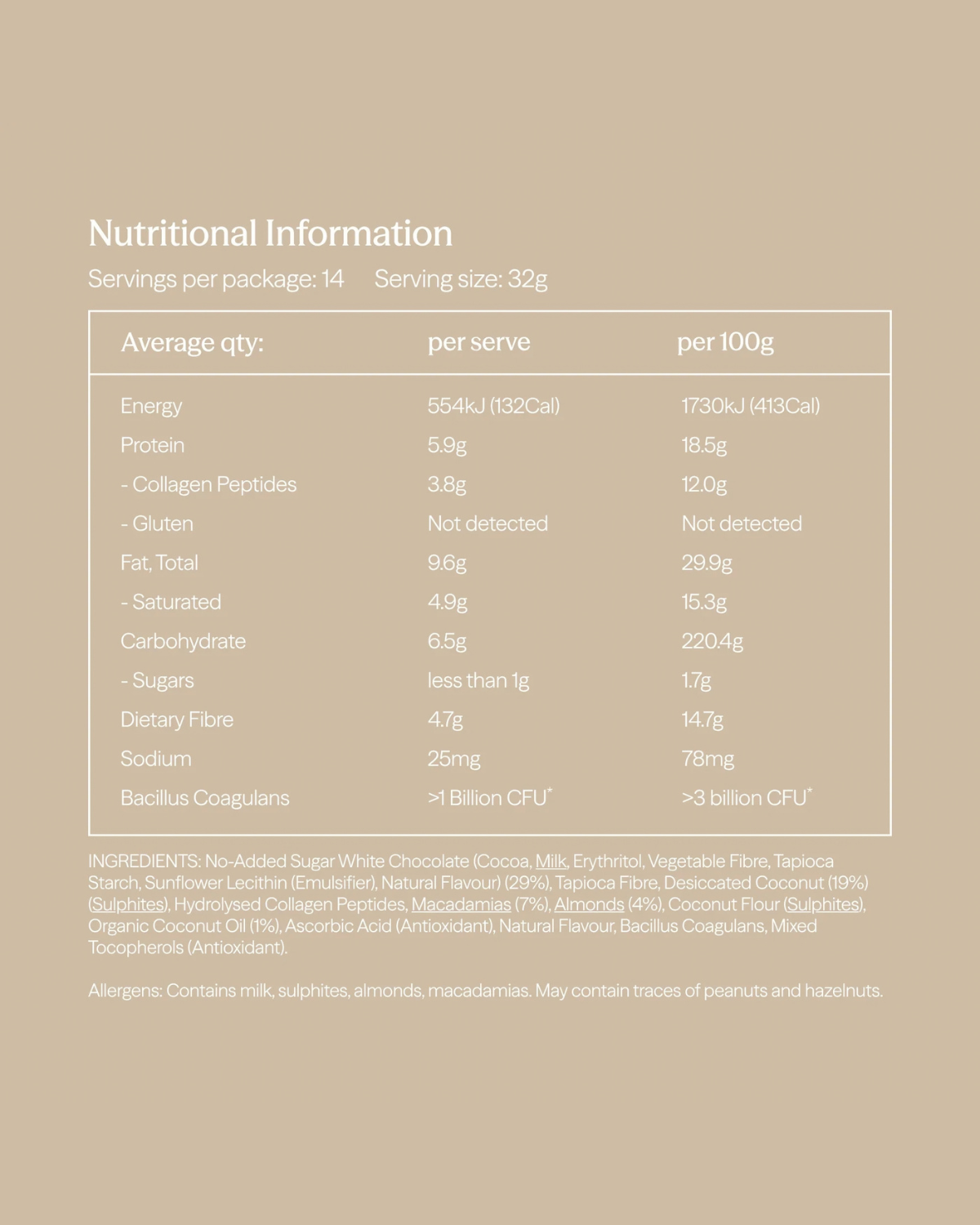 Nutritional Information

Servings per package: 14   Serving size: 32g

| Average qty: | per serve | per 100g |
|---|---|---|
| Energy | 554kJ (132Cal) | 1730kJ (413Cal) |
| Protein | 5.9g | 18.5g |
| - Collagen Peptides | 3.8g | 12.0g |
| - Gluten | Not detected | Not detected |
| Fat, Total | 9.6g | 29.9g |
| - Saturated | 4.9g | 15.3g |
| Carbohydrate | 6.5g | 220.4g |
| - Sugars | less than 1g | 1.7g |
| Dietary Fibre | 4.7g | 14.7g |
| Sodium | 25mg | 78mg |
| Bacillus Coagulans | >1 Billion CFU$^{*}$ | >3 billion CFU$^{*}$ |

INGREDIENTS: No-Added Sugar White Chocolate (Cocoa, Milk, Erythritol, Vegetable Fibre, Tapioca Starch, Sunflower Lecithin (Emulsifier), Natural Flavour) (29%), Tapioca Fibre, Desiccated Coconut (19%) (Sulphites), Hydrolysed Collagen Peptides, Macadamias (7%), Almonds (4%), Coconut Flour (Sulphites), Organic Coconut Oil (1%), Ascorbic Acid (Antioxidant), Natural Flavour, Bacillus Coagulans, Mixed Tocopherols (Antioxidant).

Allergens: Contains milk, sulphites, almonds, macadamias. May contain traces of peanuts and hazelnuts.